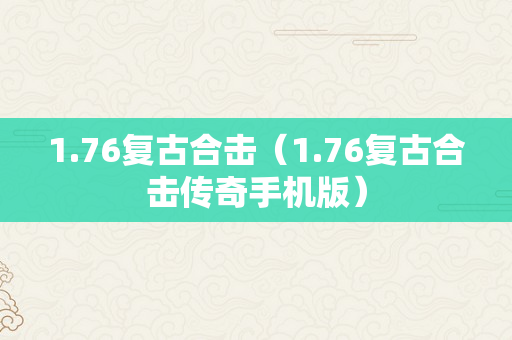 1.76复古合击（1.76复古合击传奇手机版）